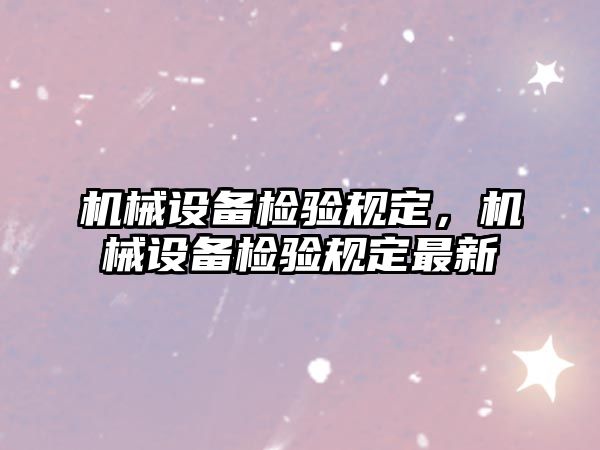 机械设备检验规定，机械设备检验规定最新